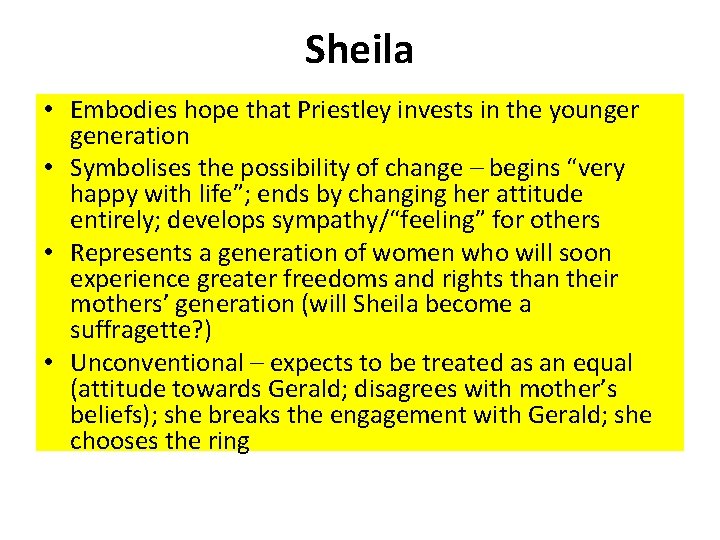 Sheila

• Embodies hope that Priestley invests in the younger generation
• Symbolises the possibility of change – begins “very happy with life”; ends by changing her attitude entirely; develops sympathy/“feeling” for others
• Represents a generation of women who will soon experience greater freedoms and rights than their mothers’ generation (will Sheila become a suffragette?)
• Unconventional – expects to be treated as an equal (attitude towards Gerald; disagrees with mother’s beliefs); she breaks the engagement with Gerald; she chooses the ring